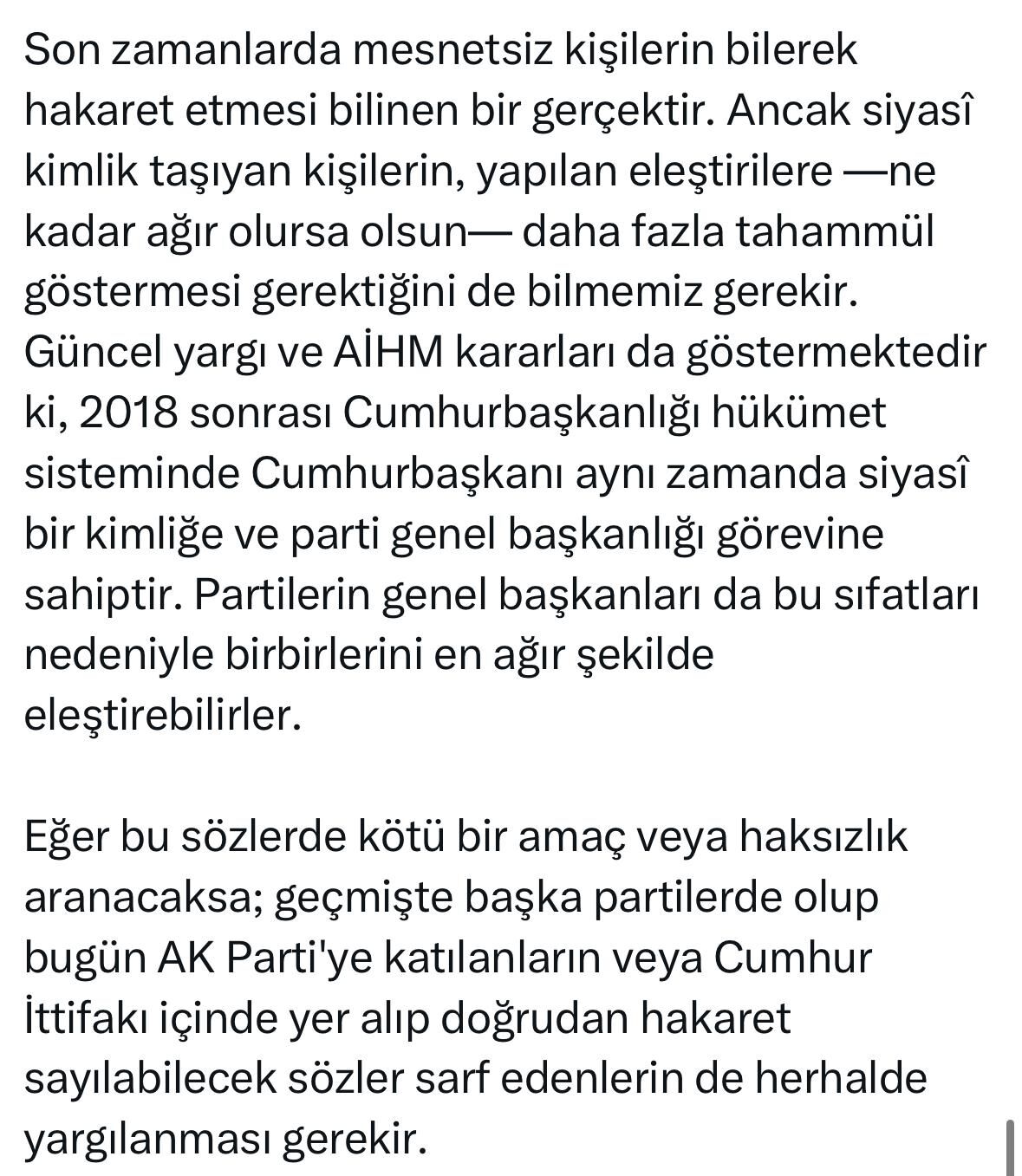 Son zamanlarda mesnetsiz kişilerin bilerek hakaret etmesi bilinen bir gerçektir. Ancak siyasî kimlik taşıyan kişilerin, yapılan eleştirilere —ne kadar ağır olursa olsun— daha fazla tahammül göstermesi gerektiğini de bilmemiz gerekir. Güncel yargı ve AİHM kararları da göstermektedir ki, 2018 sonrası Cumhurbaşkanlığı hükümet sisteminde Cumhurbaşkanı aynı zamanda siyasî bir kimliğe ve parti genel başkanlığı görevine sahiptir. Partilerin genel başkanları da bu sıfatları nedeniyle birbirlerini en ağır şekilde eleştirebilirler.

Eğer bu sözlerde kötü bir amaç veya haksızlık aranacaksa; geçmişte başka partilerde olup bugün AK Parti'ye katılanların veya Cumhur İttifakı içinde yer alıp doğrudan hakaret sayılabilecek sözler sarf edenlerin de herhalde yargılanması gerekir.